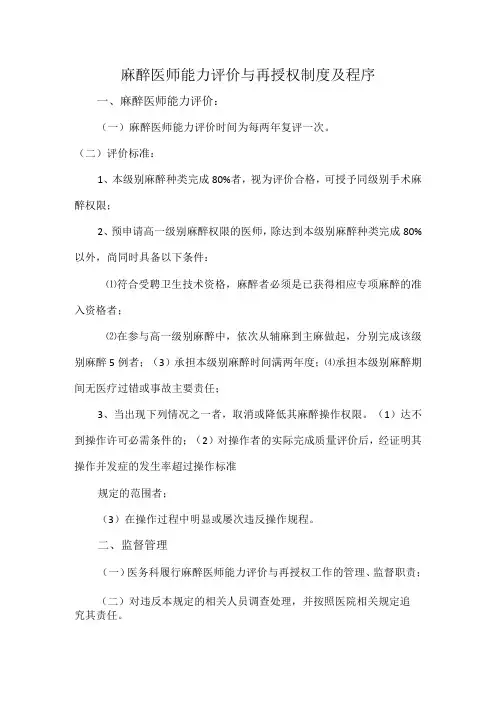 麻醉医师能力评价与再授权制度及程序

一、麻醉医师能力评价：

（一）麻醉医师能力评价时间为每两年复评一次。

（二）评价标准：

1、本级别麻醉种类完成 80%者，视为评价合格，可授予同级别手术麻醉权限；

2、预申请高一级别麻醉权限的医师，除达到本级别麻醉种类完成 80%以外，尚同时具备以下条件：

⑴符合受聘卫生技术资格，麻醉者必须是已获得相应专项麻醉的准入资格者；

⑵在参与高一级别麻醉中，依次从辅麻到主麻做起，分别完成该级别麻醉 5 例者；（3）承担本级别麻醉时间满两年度；⑷承担本级别麻醉期间无医疗过错或事故主要责任；

3、当出现下列情况之一者，取消或降低其麻醉操作权限。（1）达不到操作许可必需条件的；（2）对操作者的实际完成质量评价后，经证明其操作并发症的发生率超过操作标准

规定的范围者；

（3）在操作过程中明显或屡次违反操作规程。

二、监督管理

（一）医务科履行麻醉医师能力评价与再授权工作的管理、监督职责；

（二）对违反本规定的相关人员调查处理，并按照医院相关规定追究其责任。